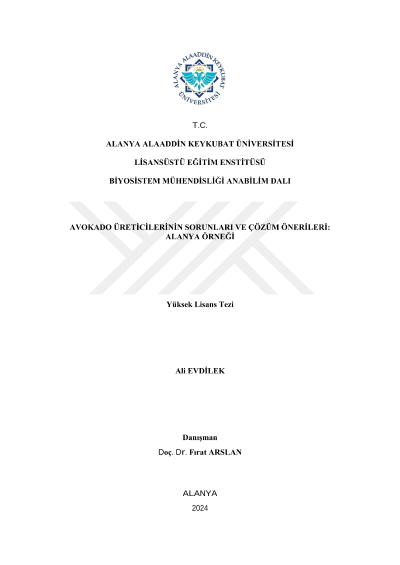 ALANYA ALAADDİN KEYKUBAT ÜNİVERSİTESİ

T.C.

ALANYA ALAADDİN KEYKUBAT ÜNİVERSİTESİ

LİSANSÜSTÜ EĞİTİM ENSTİTÜSÜ

BİYOSİSTEM MÜHENDİSLİĞİ ANABİLİM DALI

AVOKADO ÜRETİCİLERİNİN SORUNLARI VE ÇÖZÜM ÖNERİLERİ: ALANYA ÖRNEĞİ

Yüksek Lisans Tezi

Ali EVDİLEK

Danışman
Doç. Dr. Fırat ARSLAN

ALANYA
2024